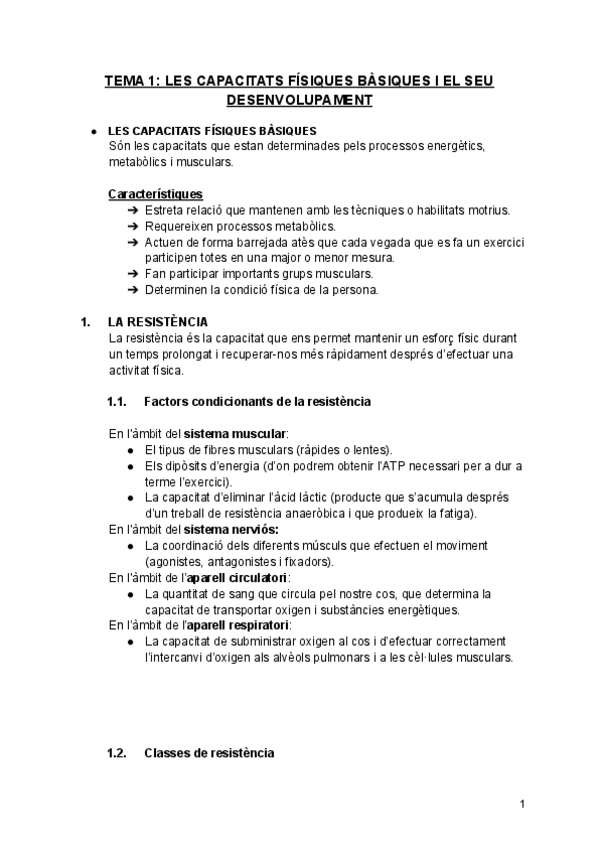 TEMA 1: LES CAPACITATS FÍSIQUES BÀSIQUES I EL SEU DESENVOLUPAMENT

● LES CAPACITATS FÍSIQUES BÀSIQUES
Són les capacitats que estan determinades pels processos energètics, metabòlics i musculars.

Característiques
➔ Estreta relació que mantenen amb les tècniques o habilitats motrius.
➔ Requereixen processos metabòlics.
➔ Actuen de forma barrejada atès que cada vegada que es fa un exercici participen totes en una major o menor mesura.
➔ Fan participar importants grups musculars.
➔ Determinen la condició física de la persona.

1. LA RESISTÈNCIA
La resistència és la capacitat que ens permet mantenir un esforç físic durant un temps prolongat i recuperar-nos més ràpidament després d'efectuar una activitat física.

1.1. Factors condicionants de la resistència

En l'àmbit del sistema muscular:
● El tipus de fibres musculars (ràpides o lentes).
● Els dipòsits d'energia (d'on podrem obtenir l'ATP necessari per a dur a terme l'exercici).
● La capacitat d'eliminar l'àcid làctic (producte que s'acumula després d'un treball de resistència anaeròbica i que produeix la fatiga).
En l'àmbit del sistema nerviós:
● La coordinació dels diferents músculs que efectuen el moviment (agonistes, antagonistes i fixadors).
En l'àmbit de l'aparell circulatori:
● La quantitat de sang que circula pel nostre cos, que determina la capacitat de transportar oxigen i substàncies energètiques.
En l'àmbit de l'aparell respiratori:
● La capacitat de subministrar oxigen al cos i d'efectuar correctament l'intercanvi d'oxigen als alvèols pulmonars i a les cèl·lules musculars.

1.2. Classes de resistència

1